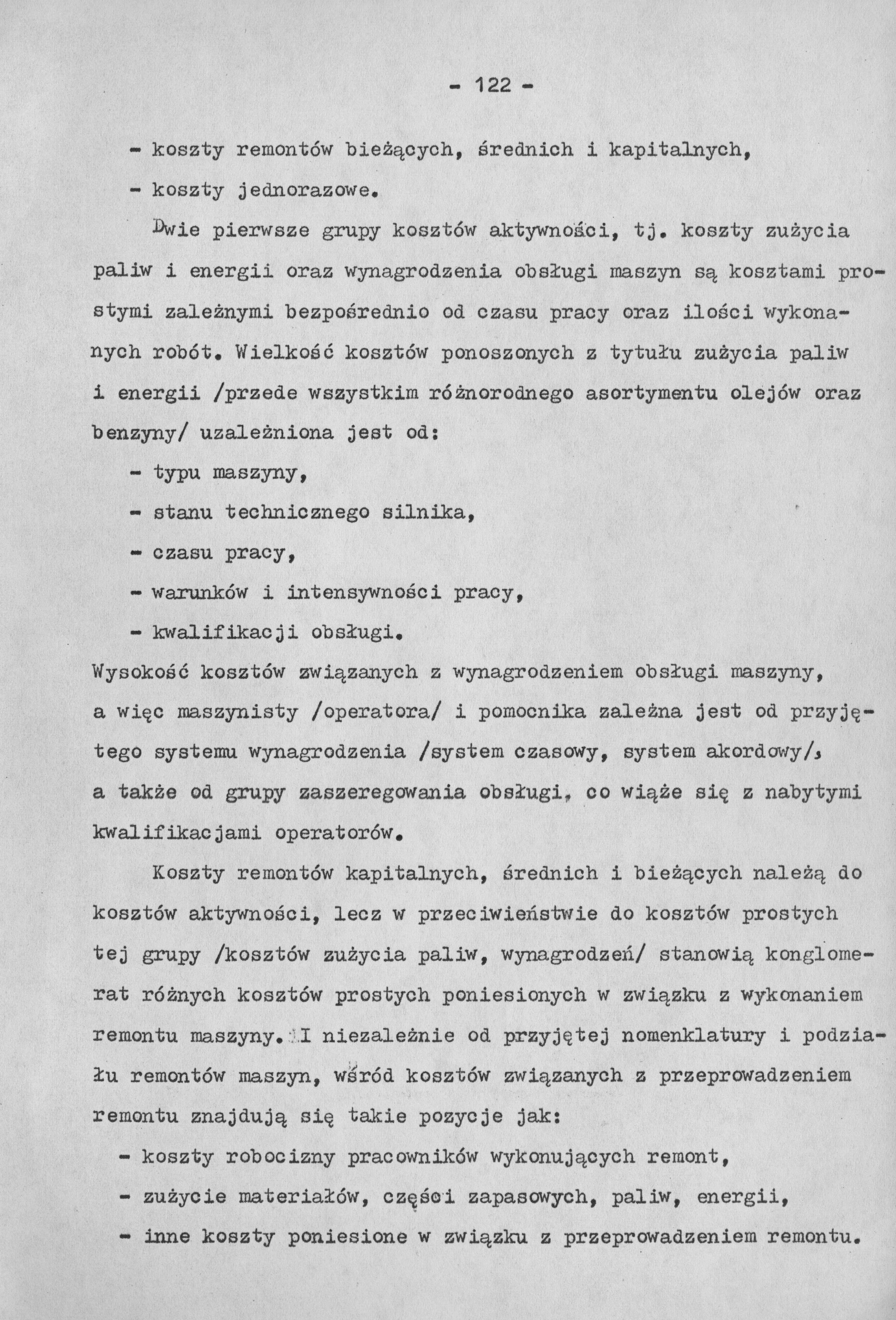 - 122 -

- koszty remontów bieżących, średnich i kapitalnych,

- koszty jednorazowe.

Dwie pierwsze grupy kosztów aktywności, tj. koszty zużycia paliw i energii oraz wynagrodzenia obsługi maszyn są kosztami prostymi zależnymi bezpośrednio od czasu pracy oraz ilości wykonanych robót. Wielkość kosztów ponoszonych z tytułu zużycia paliw i energii /przede wszystkim różnorodnego asortymentu olejów oraz benzyny/ uzależniona jest od:

- typu maszyny,

- stanu technicznego silnika,

- czasu pracy,

- warunków i intensywności pracy,

- kwalifikacji obsługi.

Wysokość kosztów związanych z wynagrodzeniem obsługi maszyny, a więc maszynisty /operatora/ i pomocnika zależna jest od przyjętego systemu wynagrodzenia /system czasowy, system akordowy/, a także od grupy zaszeregowania obsługi, co wiąże się z nabytymi kwalifikacjami operatorów.

Koszty remontów kapitalnych, średnich i bieżących należą do kosztów aktywności, lecz w przeciwieństwie do kosztów prostych tej grupy /kosztów zużycia paliw, wynagrodzeń/ stanowią konglomerat różnych kosztów prostych poniesionych w związku z wykonaniem remontu maszyny. I niezależnie od przyjętej nomenklatury i podziału remontów maszyn, wśród kosztów związanych z przeprowadzeniem remontu znajdują się takie pozycje jak:

- koszty robocizny pracowników wykonujących remont,

- zużycie materiałów, części zapasowych, paliw, energii,

- inne koszty poniesione w związku z przeprowadzeniem remontu.